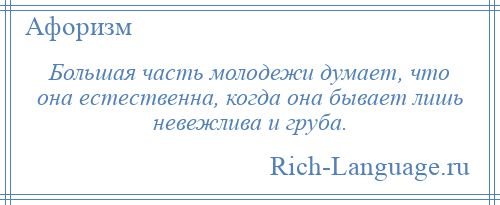 Афоризм

Большая часть молодежи думает, что она естественна, когда она бывает лишь невежлива и груба.

Rich-Language.ru